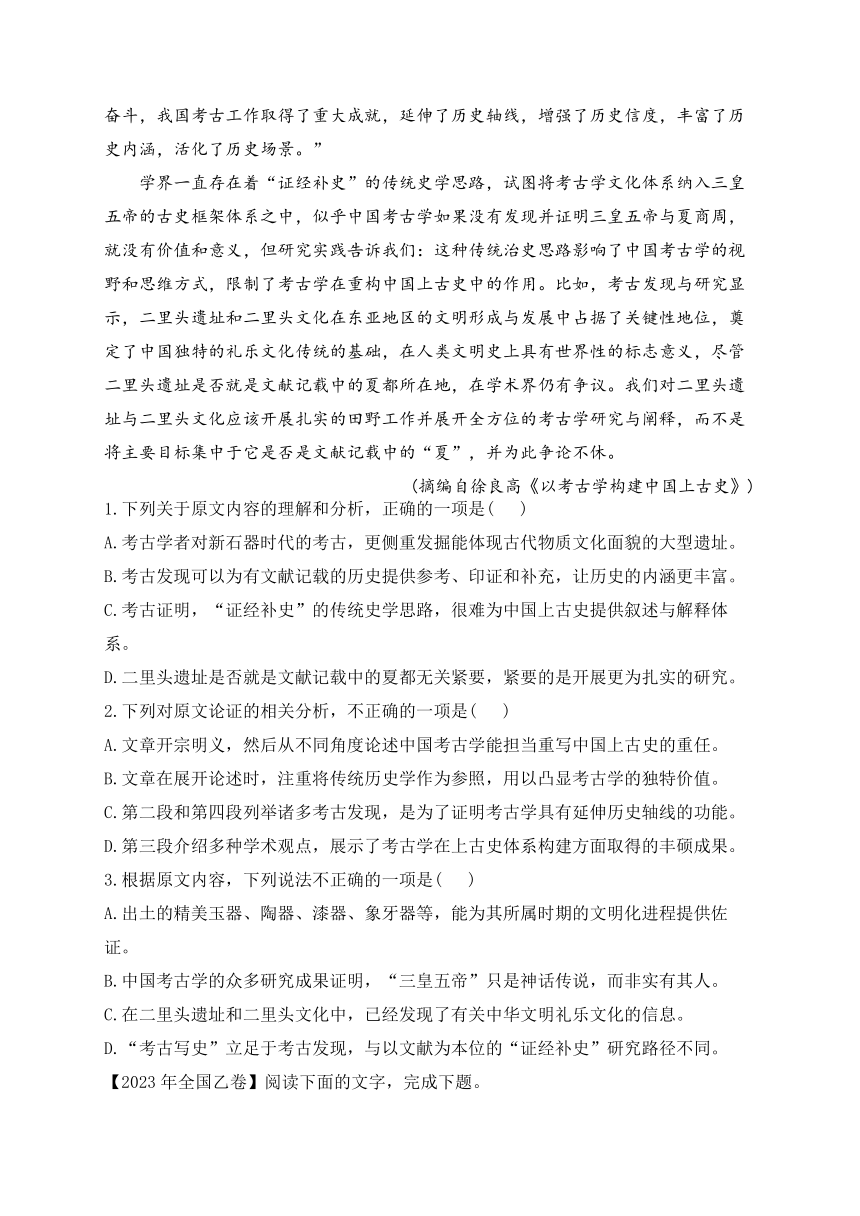 奋斗，我国考古工作取得了重大成就，延伸了历史轴线，增强了历史信度，丰富了历史内涵，活化了历史场景。”

学界一直存在着“证经补史”的传统史学思路，试图将考古学文化体系纳入三皇五帝的古史框架体系之中，似乎中国考古学如果没有发现并证明三皇五帝与夏商周，就没有价值和意义，但研究实践告诉我们：这种传统治史思路影响了中国考古学的视野和思维方式，限制了考古学在重构中国上古史中的作用。比如，考古发现与研究显示，二里头遗址和二里头文化在东亚地区的文明形成与发展中占据了关键性地位，奠定了中国独特的礼乐文化传统的基础，在人类文明史上具有世界性的标志意义，尽管二里头遗址是否就是文献记载中的夏都所在地，在学术界仍有争议。我们对二里头遗址与二里头文化应该开展扎实的田野工作并展开全方位的考古学研究与阐释，而不是将主要目标集中于它是否是文献记载中的“夏”，并为此争论不休。

(摘编自徐良高《以考古学构建中国上古史》)

1.下列关于原文内容的理解和分析，正确的一项是(    )

A.考古学者对新石器时代的考古，更侧重发掘能体现古代物质文化面貌的大型遗址。

B.考古发现可以为有文献记载的历史提供参考、印证和补充，让历史的内涵更丰富。

C.考古证明，“证经补史”的传统史学思路，很难为中国上古史提供叙述与解释体系。

D.二里头遗址是否就是文献记载中的夏都无关紧要，紧要的是开展更为扎实的研究。

2.下列对原文论证的相关分析，不正确的一项是(    )

A.文章开宗明义，然后从不同角度论述中国考古学能担当重写中国上古史的重任。

B.文章在展开论述时，注重将传统历史学作为参照，用以凸显考古学的独特价值。

C.第二段和第四段列举诸多考古发现，是为了证明考古学具有延伸历史轴线的功能。

D.第三段介绍多种学术观点，展示了考古学在上古史体系构建方面取得的丰硕成果。

3.根据原文内容，下列说法不正确的一项是(    )

A.出土的精美玉器、陶器、漆器、象牙器等，能为其所属时期的文明化进程提供佐证。

B.中国考古学的众多研究成果证明，“三皇五帝”只是神话传说，而非实有其人。

C.在二里头遗址和二里头文化中，已经发现了有关中华文明礼乐文化的信息。

D.“考古写史”立足于考古发现，与以文献为本位的“证经补史”研究路径不同。

【2023年全国乙卷】阅读下面的文字，完成下题。